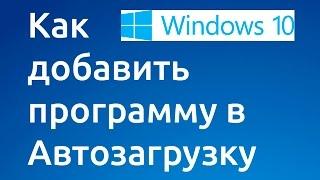 Как Windows 10
добавить программу в Автозагрузку